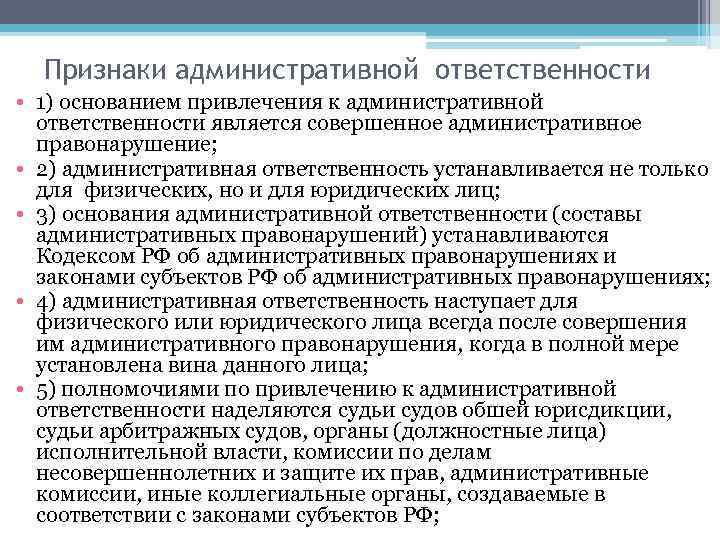 Признаки административной ответственности

• 1) основанием привлечения к административной ответственности является совершенное административное правонарушение;
• 2) административная ответственность устанавливается не только для физических, но и для юридических лиц;
• 3) основания административной ответственности (составы административных правонарушений) устанавливаются Кодексом РФ об административных правонарушениях и законами субъектов РФ об административных правонарушениях;
• 4) административная ответственность наступает для физического или юридического лица всегда после совершения им административного правонарушения, когда в полной мере установлена вина данного лица;
• 5) полномочиями по привлечению к административной ответственности наделяются судьи судов обшей юрисдикции, судьи арбитражных судов, органы (должностные лица) исполнительной власти, комиссии по делам несовершеннолетних и защите их прав, административные комиссии, иные коллегиальные органы, создаваемые в соответствии с законами субъектов РФ;